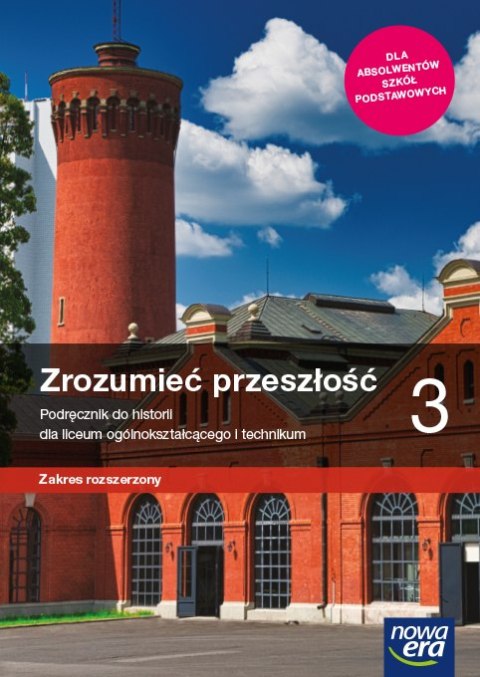 DLA ABSOLWENTÓW SZKÓŁ PODSTAWOWYCH

Zrozumieć przeszłość 3

Podręcznik do historii dla liceum ogólnokształcącego i technikum

Zakres rozszerzony

nowa era